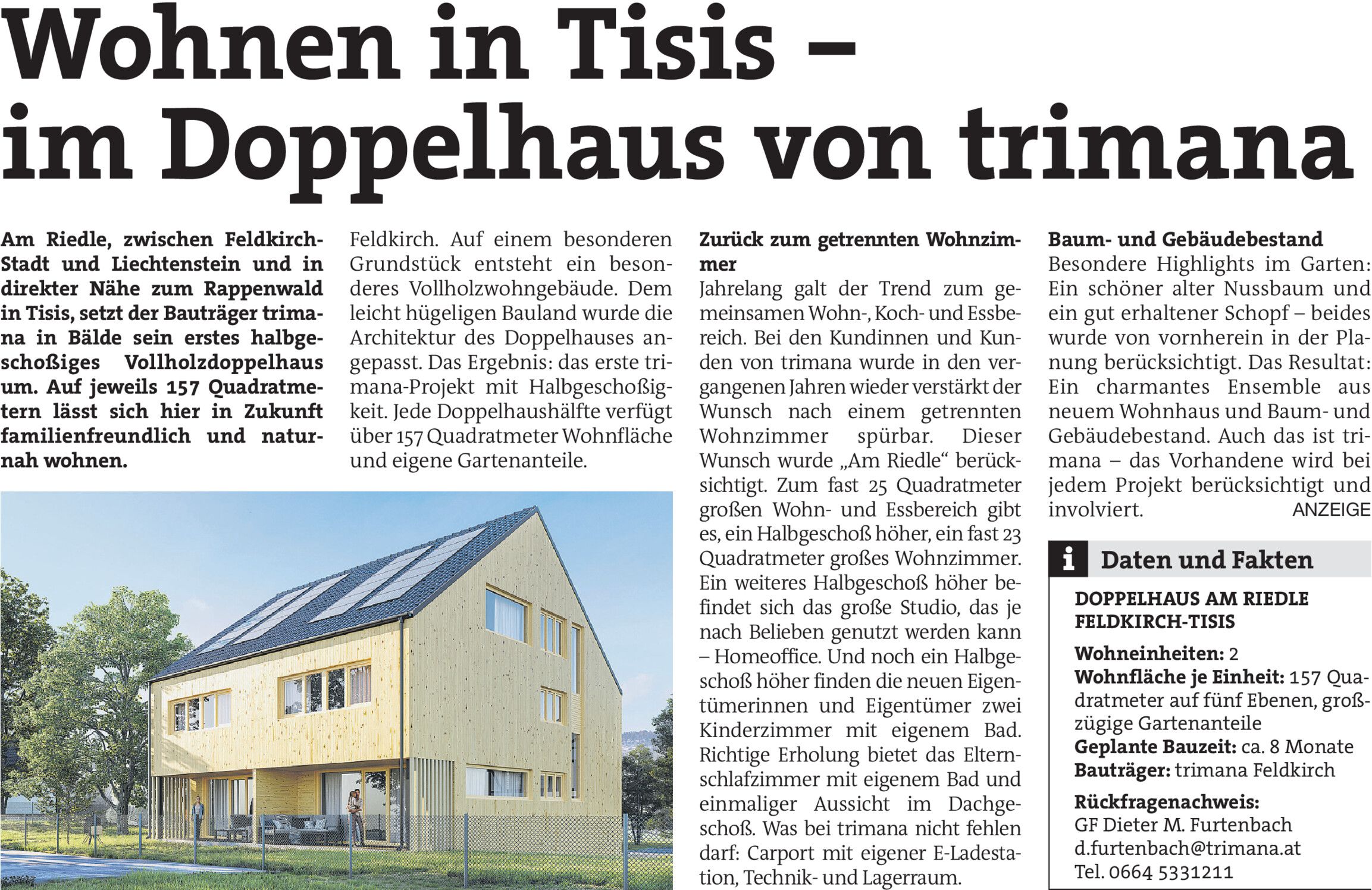 Wohnen in Tisis – im Doppelhaus von trimana

Am Riedle, zwischen Feldkirch-Stadt und Liechtenstein und in direkter Nähe zum Rappenwald in Tisis, setzt der Bauträger trimana in Bälde sein erstes halbgeschoßiges Vollholzdoppelhaus um. Auf jeweils 157 Quadratmetern lässt sich hier in Zukunft familienfreundlich und naturnah wohnen.

Feldkirch. Auf einem besonderen Grundstück entsteht ein besonderes Vollholzwohngebäude. Dem leicht hügeligen Bauland wurde die Architektur des Doppelhauses angepasst. Das Ergebnis: das erste trimana-Projekt mit Halbgeschoßigkeit. Jede Doppelhaushälfte verfügt über 157 Quadratmeter Wohnfläche und eigene Gartenanteile.

Zurück zum getrennten Wohnzimmer
Jahrelang galt der Trend zum gemeinsamen Wohn-, Koch- und Essbereich. Bei den Kundinnen und Kunden von trimana wurde in den vergangenen Jahren wieder verstärkt der Wunsch nach einem getrennten Wohnzimmer spürbar. Dieser Wunsch wurde „Am Riedle“ berücksichtigt. Zum fast 25 Quadratmeter großen Wohn- und Essbereich gibt es, ein Halbgeschoß höher, ein fast 23 Quadratmeter großes Wohnzimmer. Ein weiteres Halbgeschoß höher befindet sich das große Studio, das je nach Belieben genutzt werden kann – Homeoffice. Und noch ein Halbgeschoß höher finden die neuen Eigentümerinnen und Eigentümer zwei Kinderzimmer mit eigenem Bad. Richtige Erholung bietet das Elternschlafzimmer mit eigenem Bad und einmaliger Aussicht im Dachgeschoß. Was bei trimana nicht fehlen darf: Carport mit eigener E-Ladestation, Technik- und Lagerraum.

Baum- und Gebäudebestand
Besondere Highlights im Garten: Ein schöner alter Nussbaum und ein gut erhaltener Schopf – beides wurde von vornherein in der Planung berücksichtigt. Das Resultat: Ein charmantes Ensemble aus neuem Wohnhaus und Baum- und Gebäudebestand. Auch das ist trimana – das Vorhandene wird bei jedem Projekt berücksichtigt und involviert. ANZEIGE

i Daten und Fakten
DOPPELHAUS AM RIEDLE FELDKIRCH-TISIS
Wohneinheiten: 2
Wohnfläche je Einheit: 157 Quadratmeter auf fünf Ebenen, großzügige Gartenanteile
Geplante Bauzeit: ca. 8 Monate
Bauträger: trimana Feldkirch
Rückfragenachweis:
GF Dieter M. Furtenbach
d.furtenbach@trimana.at
Tel. 0664 5331211